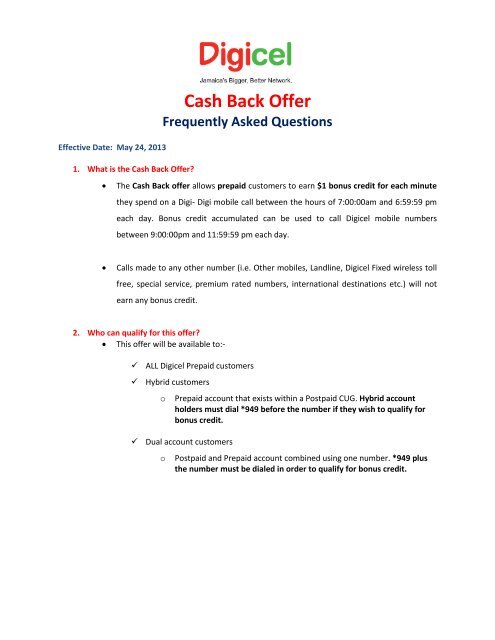 Digicel

Jamaica's Bigger, Better Network.

Cash Back Offer

Frequently Asked Questions

Effective Date: May 24, 2013

1. What is the Cash Back Offer?

• The Cash Back offer allows prepaid customers to earn $1 bonus credit for each minute they spend on a Digi- Digi mobile call between the hours of 7:00:00am and 6:59:59 pm each day. Bonus credit accumulated can be used to call Digicel mobile numbers between 9:00:00pm and 11:59:59 pm each day.

• Calls made to any other number (i.e. Other mobiles, Landline, Digicel Fixed wireless toll free, special service, premium rated numbers, international destinations etc.) will not earn any bonus credit.

2. Who can qualify for this offer?

• This offer will be available to:-

✓ ALL Digicel Prepaid customers

✓ Hybrid customers

o Prepaid account that exists within a Postpaid CUG. Hybrid account holders must dial *949 before the number if they wish to qualify for bonus credit.

✓ Dual account customers

o Postpaid and Prepaid account combined using one number. *949 plus the number must be dialed in order to qualify for bonus credit.